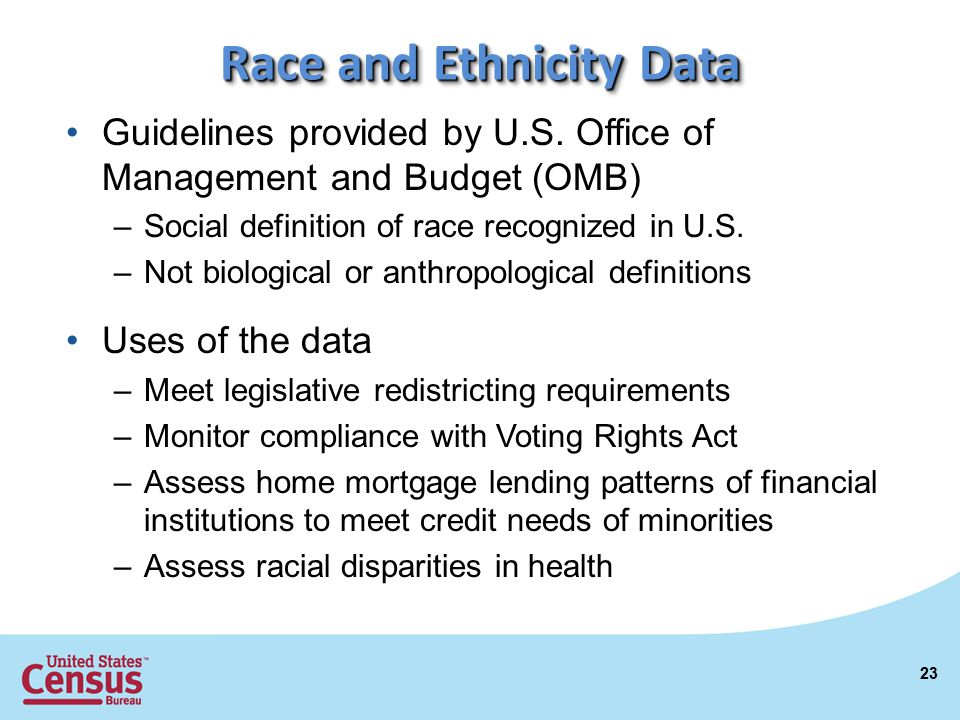 Race and Ethnicity Data

• Guidelines provided by U.S. Office of Management and Budget (OMB)
– Social definition of race recognized in U.S.
– Not biological or anthropological definitions

• Uses of the data
– Meet legislative redistricting requirements
– Monitor compliance with Voting Rights Act
– Assess home mortgage lending patterns of financial institutions to meet credit needs of minorities
– Assess racial disparities in health

United States™ Census Bureau

23